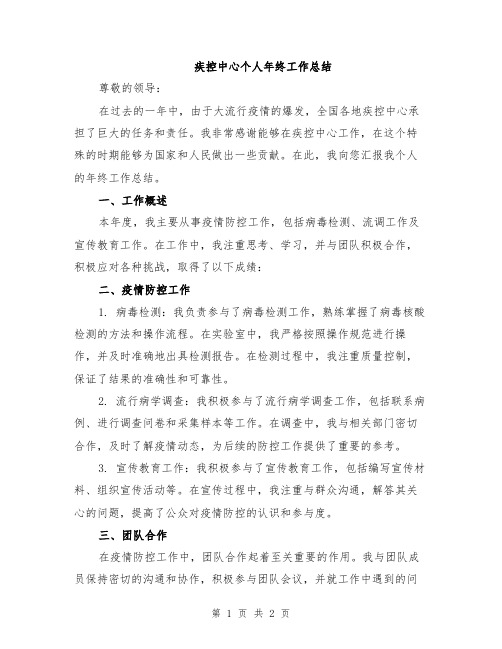 疾控中心个人年终工作总结

尊敬的领导:

在过去的一年中，由于大流行疫情的爆发，全国各地疾控中心承担了巨大的任务和责任。我非常感谢能够在疾控中心工作，在这个特殊的时期能够为国家和人民做出一些贡献。在此，我向您汇报我个人的年终工作总结。

一、工作概述

本年度，我主要从事疫情防控工作，包括病毒检测、流调工作及宣传教育工作。在工作中，我注重思考、学习，并与团队积极合作，积极应对各种挑战，取得了以下成绩:

二、疫情防控工作

1. 病毒检测：我负责参与了病毒检测工作，熟练掌握了病毒核酸检测的方法和操作流程。在实验室中，我严格按照操作规范进行操作，并及时准确地出具检测报告。在检测过程中，我注重质量控制，保证了结果的准确性和可靠性。

2. 流行病学调查：我积极参与了流行病学调查工作，包括联系病例、进行调查问卷和采集样本等工作。在调查中，我与相关部门密切合作，及时了解疫情动态，为后续的防控工作提供了重要的参考。

3. 宣传教育工作：我积极参与了宣传教育工作，包括编写宣传材料、组织宣传活动等。在宣传过程中，我注重与群众沟通，解答其关心的问题，提高了公众对疫情防控的认识和参与度。

三、团队合作

在疫情防控工作中，团队合作起着至关重要的作用。我与团队成员保持密切的沟通和协作，积极参与团队会议，并就工作中遇到的问

第 1 页 共 2 页